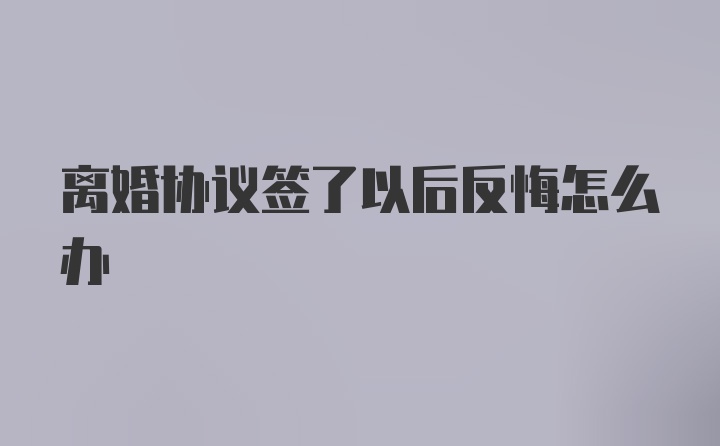 离婚协议签了以后反悔怎么办